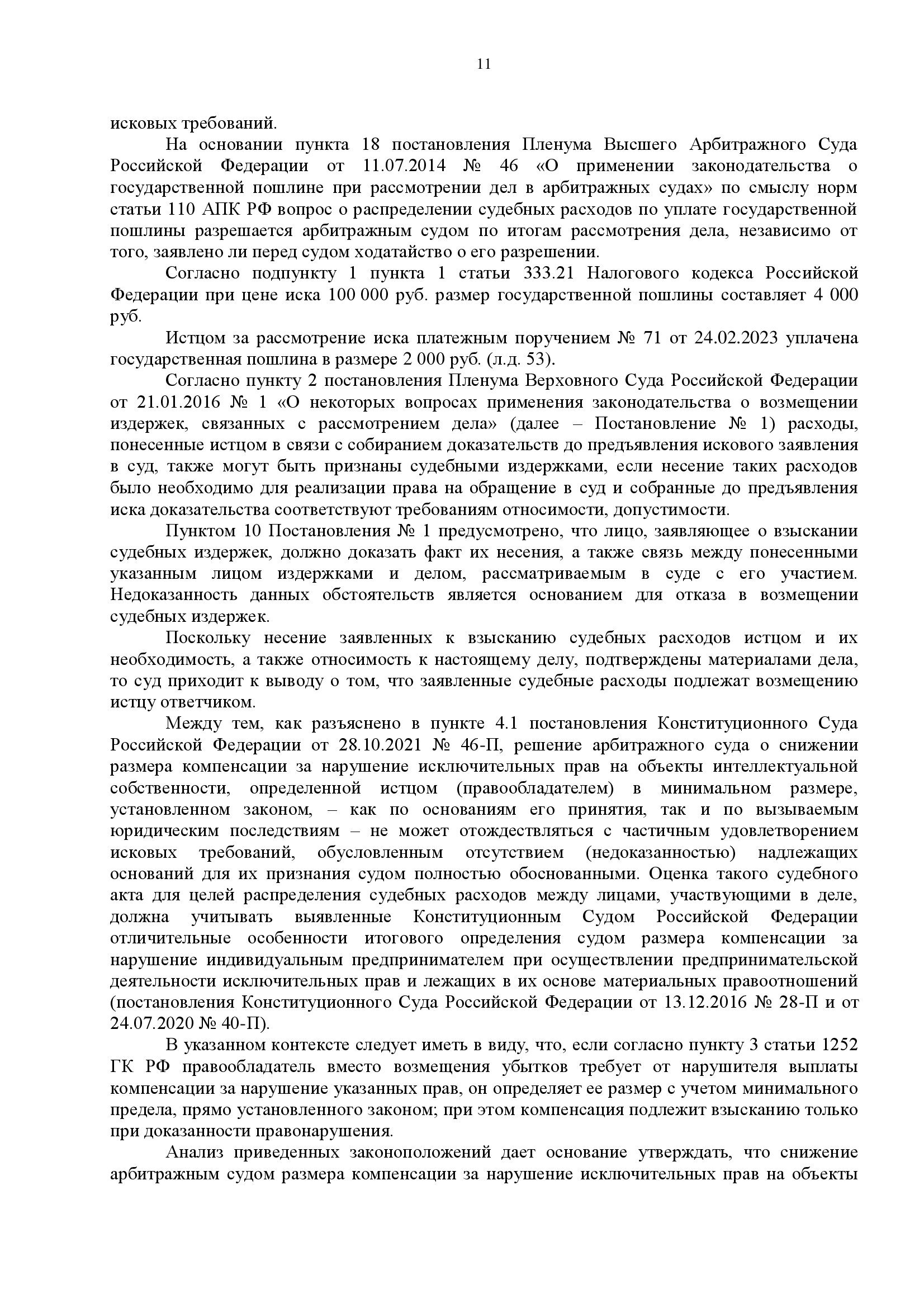 11

исковых требований.

На основании пункта 18 постановления Пленума Высшего Арбитражного Суда Российской Федерации от 11.07.2014 № 46 «О применении законодательства о государственной пошлине при рассмотрении дел в арбитражных судах» по смыслу норм статьи 110 АПК РФ вопрос о распределении судебных расходов по уплате государственной пошлины разрешается арбитражным судом по итогам рассмотрения дела, независимо от того, заявлено ли перед судом ходатайство о его разрешении.

Согласно подпункту 1 пункта 1 статьи 333.21 Налогового кодекса Российской Федерации при цене иска 100 000 руб. размер государственной пошлины составляет 4 000 руб.

Истцом за рассмотрение иска платежным поручением № 71 от 24.02.2023 уплачена государственная пошлина в размере 2 000 руб. (л.д. 53).

Согласно пункту 2 постановления Пленума Верховного Суда Российской Федерации от 21.01.2016 № 1 «О некоторых вопросах применения законодательства о возмещении издержек, связанных с рассмотрением дела» (далее – Постановление № 1) расходы, понесенные истцом в связи с собиранием доказательств до предъявления искового заявления в суд, также могут быть признаны судебными издержками, если несение таких расходов было необходимо для реализации права на обращение в суд и собранные до предъявления иска доказательства соответствуют требованиям относимости, допустимости.

Пунктом 10 Постановления № 1 предусмотрено, что лицо, заявляющее о взыскании судебных издержек, должно доказать факт их несения, а также связь между понесенными указанным лицом издержками и делом, рассматриваемым в суде с его участием. Недоказанность данных обстоятельств является основанием для отказа в возмещении судебных издержек.

Поскольку несение заявленных к взысканию судебных расходов истцом и их необходимость, а также относимость к настоящему делу, подтверждены материалами дела, то суд приходит к выводу о том, что заявленные судебные расходы подлежат возмещению истцу ответчиком.

Между тем, как разъяснено в пункте 4.1 постановления Конституционного Суда Российской Федерации от 28.10.2021 № 46-П, решение арбитражного суда о снижении размера компенсации за нарушение исключительных прав на объекты интеллектуальной собственности, определенной истцом (правообладателем) в минимальном размере, установленном законом, – как по основаниям его принятия, так и по вызываемым юридическим последствиям – не может отождествляться с частичным удовлетворением исковых требований, обусловленным отсутствием (недоказанностью) надлежащих оснований для их признания судом полностью обоснованными. Оценка такого судебного акта для целей распределения судебных расходов между лицами, участвующими в деле, должна учитывать выявленные Конституционным Судом Российской Федерации отличительные особенности итогового определения судом размера компенсации за нарушение индивидуальным предпринимателем при осуществлении предпринимательской деятельности исключительных прав и лежащих в их основе материальных правоотношений (постановления Конституционного Суда Российской Федерации от 13.12.2016 № 28-П и от 24.07.2020 № 40-П).

В указанном контексте следует иметь в виду, что, если согласно пункту 3 статьи 1252 ГК РФ правообладатель вместо возмещения убытков требует от нарушителя выплаты компенсации за нарушение указанных прав, он определяет ее размер с учетом минимального предела, прямо установленного законом; при этом компенсация подлежит взысканию только при доказанности правонарушения.

Анализ приведенных законоположений дает основание утверждать, что снижение арбитражным судом размера компенсации за нарушение исключительных прав на объекты